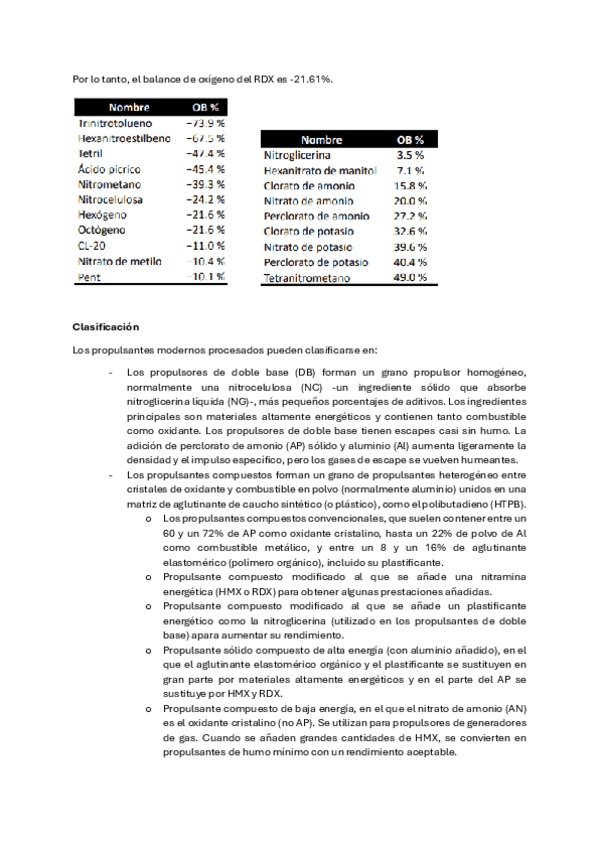 Por lo tanto, el balance de oxígeno del RDX es -21.61%.

| Nombre | OB % |
|---|---|
| Trinitrotolueno | −73.9 % |
| Hexanitroestilbeno | −67.5 % |
| Tetril | −47.4 % |
| Ácido pícrico | −45.4 % |
| Nitrometano | −39.3 % |
| Nitrocelulosa | −24.2 % |
| Hexógeno | −21.6 % |
| Octógeno | −21.6 % |
| CL-20 | −11.0 % |
| Nitrato de metilo | −10.4 % |
| Pent | −10.1 % |

| Nombre | OB % |
|---|---|
| Nitroglicerina | 3.5 % |
| Hexanitrato de manitol | 7.1 % |
| Clorato de amonio | 15.8 % |
| Nitrato de amonio | 20.0 % |
| Perclorato de amonio | 27.2 % |
| Clorato de potasio | 32.6 % |
| Nitrato de potasio | 39.6 % |
| Perclorato de potasio | 40.4 % |
| Tetranitrometano | 49.0 % |

Clasificación

Los propulsantes modernos procesados pueden clasificarse en:

- Los propulsores de doble base (DB) forman un grano propulsor homogéneo, normalmente una nitrocelulosa (NC) -un ingrediente sólido que absorbe nitroglicerina líquida (NG)-, más pequeños porcentajes de aditivos. Los ingredientes principales son materiales altamente energéticos y contienen tanto combustible como oxidante. Los propulsores de doble base tienen escapes casi sin humo. La adición de perclorato de amonio (AP) sólido y aluminio (Al) aumenta ligeramente la densidad y el impulso específico, pero los gases de escape se vuelven humeantes.
- Los propulsantes compuestos forman un grano de propulsantes heterogéneo entre cristales de oxidante y combustible en polvo (normalmente aluminio) unidos en una matriz de aglutinante de caucho sintético (o plástico), como el polibutadieno (HTPB).
  o Los propulsantes compuestos convencionales, que suelen contener entre un 60 y un 72% de AP como oxidante cristalino, hasta un 22% de polvo de Al como combustible metálico, y entre un 8 y un 16% de aglutinante elastomérico (polímero orgánico), incluido su plastificante.
  o Propulsante compuesto modificado al que se añade una nitramina energética (HMX o RDX) para obtener algunas prestaciones añadidas.
  o Propulsante compuesto modificado al que se añade un plastificante energético como la nitroglicerina (utilizado en los propulsantes de doble base) apara aumentar su rendimiento.
  o Propulsante sólido compuesto de alta energía (con aluminio añadido), en el que el aglutinante elastomérico orgánico y el plastificante se sustituyen en gran parte por materiales altamente energéticos y en el parte del AP se sustituye por HMX y RDX.
  o Propulsante compuesto de baja energía, en el que el nitrato de amonio (AN) es el oxidante cristalino (no AP). Se utilizan para propulsores de generadores de gas. Cuando se añaden grandes cantidades de HMX, se convierten en propulsantes de humo mínimo con un rendimiento aceptable.